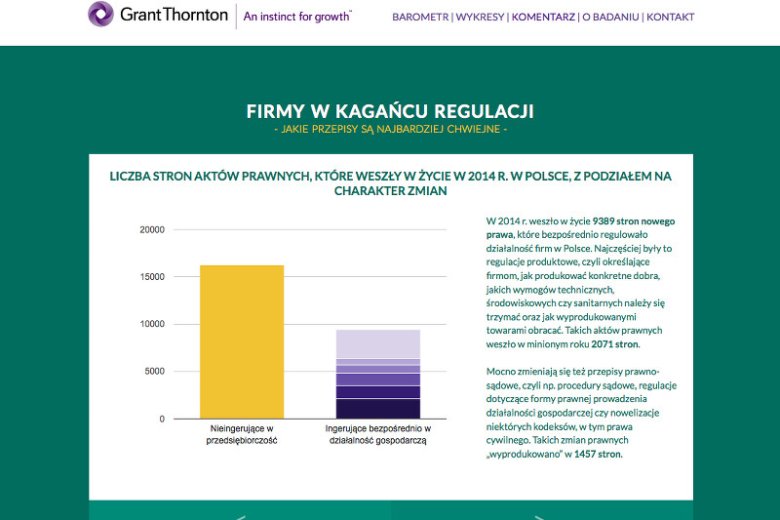 Grant Thornton | An instinct for growth™

BAROMETR | WYKRESY | KOMENTARZ | O BADANIU | KONTAKT

FIRMY W KAGAŃCU REGULACJI

- JAKIE PRZEPISY SĄ NAJBARDZIEJ CHWIEJNE -

LICZBA STRON AKTÓW PRAWNYCH, KTÓRE WESZŁY W ŻYCIE W 2014 R. W POLSCE, Z PODZIAŁEM NA CHARAKTER ZMIAN

20000
15000
10000
5000
0

Nieingerujące w przedsiębiorczość

Ingerujące bezpośrednio w działalność gospodarczą

W 2014 r. weszło w życie 9389 stron nowego prawa, które bezpośrednio regulowało działalność firm w Polsce. Najczęściej były to regulacje produktowe, czyli określające firmom, jak produkować konkretne dobra, jakich wymogów technicznych, środowiskowych czy sanitarnych należy się trzymać oraz jak wyprodukowanymi towarami obracać. Takich aktów prawnych weszło w minionym roku 2071 stron.

Mocno zmieniają się też przepisy prawno-sądowe, czyli np. procedury sądowe, regulacje dotyczące formy prawnej prowadzenia działalności gospodarczej czy nowelizacje niektórych kodeksów, w tym prawa cywilnego. Takich zmian prawnych „wyprodukowano" w 1457 stron.